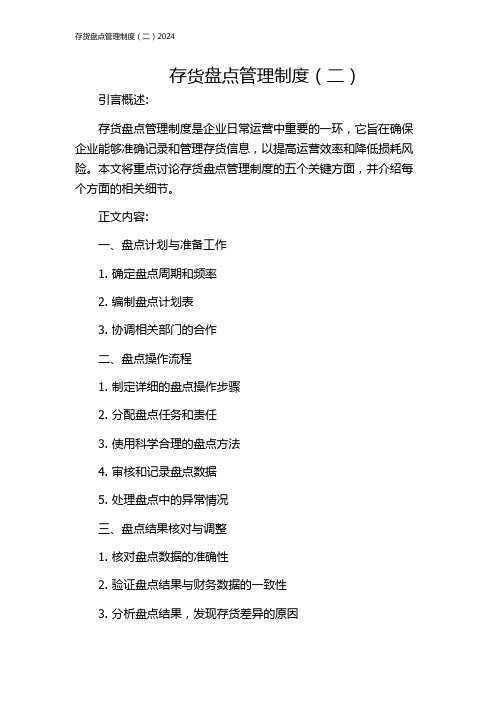 存货盘点管理制度（二）2024

存货盘点管理制度（二）

引言概述:

存货盘点管理制度是企业日常运营中重要的一环，它旨在确保企业能够准确记录和管理存货信息，以提高运营效率和降低损耗风险。本文将重点讨论存货盘点管理制度的五个关键方面，并介绍每个方面的相关细节。

正文内容:

一、盘点计划与准备工作

1. 确定盘点周期和频率

2. 编制盘点计划表

3. 协调相关部门的合作

二、盘点操作流程

1. 制定详细的盘点操作步骤

2. 分配盘点任务和责任

3. 使用科学合理的盘点方法

4. 审核和记录盘点数据

5. 处理盘点中的异常情况

三、盘点结果核对与调整

1. 核对盘点数据的准确性

2. 验证盘点结果与财务数据的一致性

3. 分析盘点结果，发现存货差异的原因